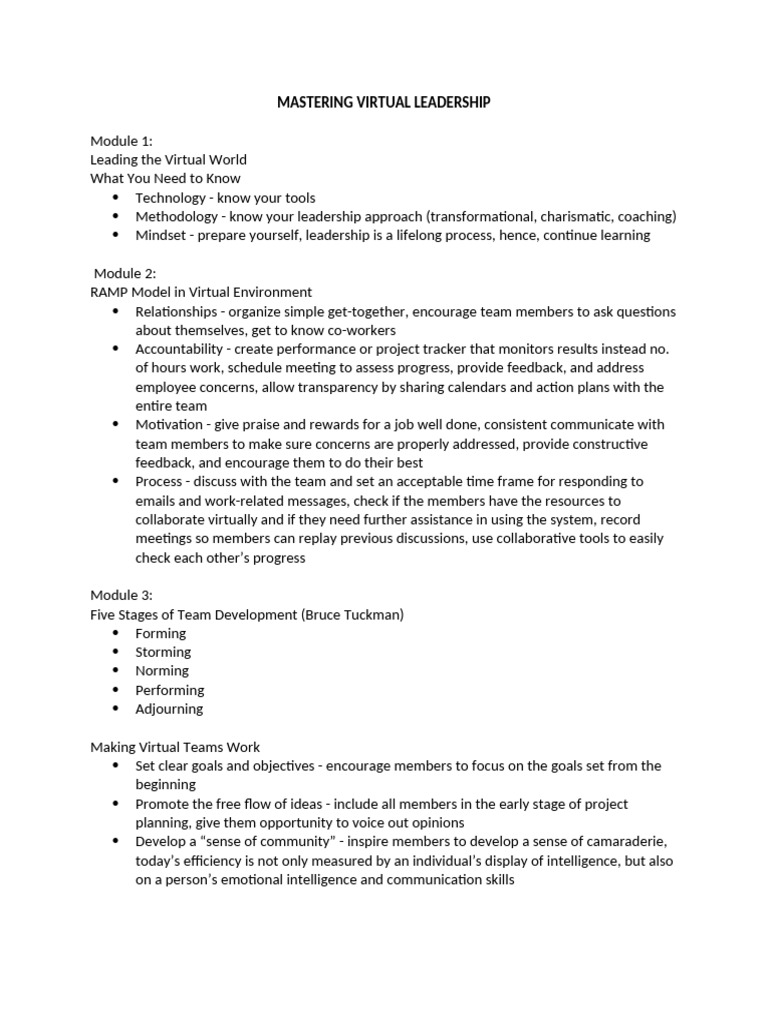 MASTERING VIRTUAL LEADERSHIP

Module 1:
Leading the Virtual World
What You Need to Know
• Technology - know your tools
• Methodology - know your leadership approach (transformational, charismatic, coaching)
• Mindset - prepare yourself, leadership is a lifelong process, hence, continue learning

Module 2:
RAMP Model in Virtual Environment
• Relationships - organize simple get-together, encourage team members to ask questions about themselves, get to know co-workers
• Accountability - create performance or project tracker that monitors results instead no. of hours work, schedule meeting to assess progress, provide feedback, and address employee concerns, allow transparency by sharing calendars and action plans with the entire team
• Motivation - give praise and rewards for a job well done, consistent communicate with team members to make sure concerns are properly addressed, provide constructive feedback, and encourage them to do their best
• Process - discuss with the team and set an acceptable time frame for responding to emails and work-related messages, check if the members have the resources to collaborate virtually and if they need further assistance in using the system, record meetings so members can replay previous discussions, use collaborative tools to easily check each other's progress

Module 3:
Five Stages of Team Development (Bruce Tuckman)
• Forming
• Storming
• Norming
• Performing
• Adjourning

Making Virtual Teams Work
• Set clear goals and objectives - encourage members to focus on the goals set from the beginning
• Promote the free flow of ideas - include all members in the early stage of project planning, give them opportunity to voice out opinions
• Develop a "sense of community" - inspire members to develop a sense of camaraderie, today's efficiency is not only measured by an individual's display of intelligence, but also on a person's emotional intelligence and communication skills